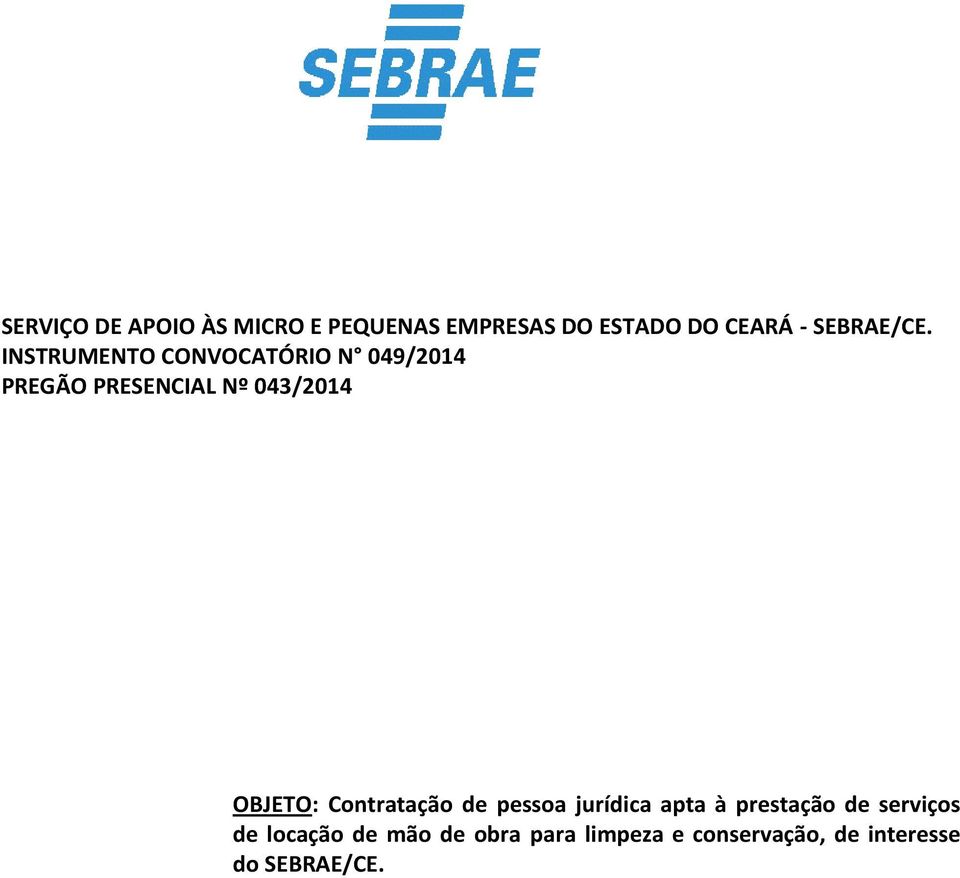 SEBRAE

SERVIÇO DE APOIO ÀS MICRO E PEQUENAS EMPRESAS DO ESTADO DO CEARÁ - SEBRAE/CE.
INSTRUMENTO CONVOCATÓRIO N° 049/2014
PREGÃO PRESENCIAL Nº 043/2014

OBJETO: Contratação de pessoa jurídica apta à prestação de serviços de locação de mão de obra para limpeza e conservação, de interesse do SEBRAE/CE.